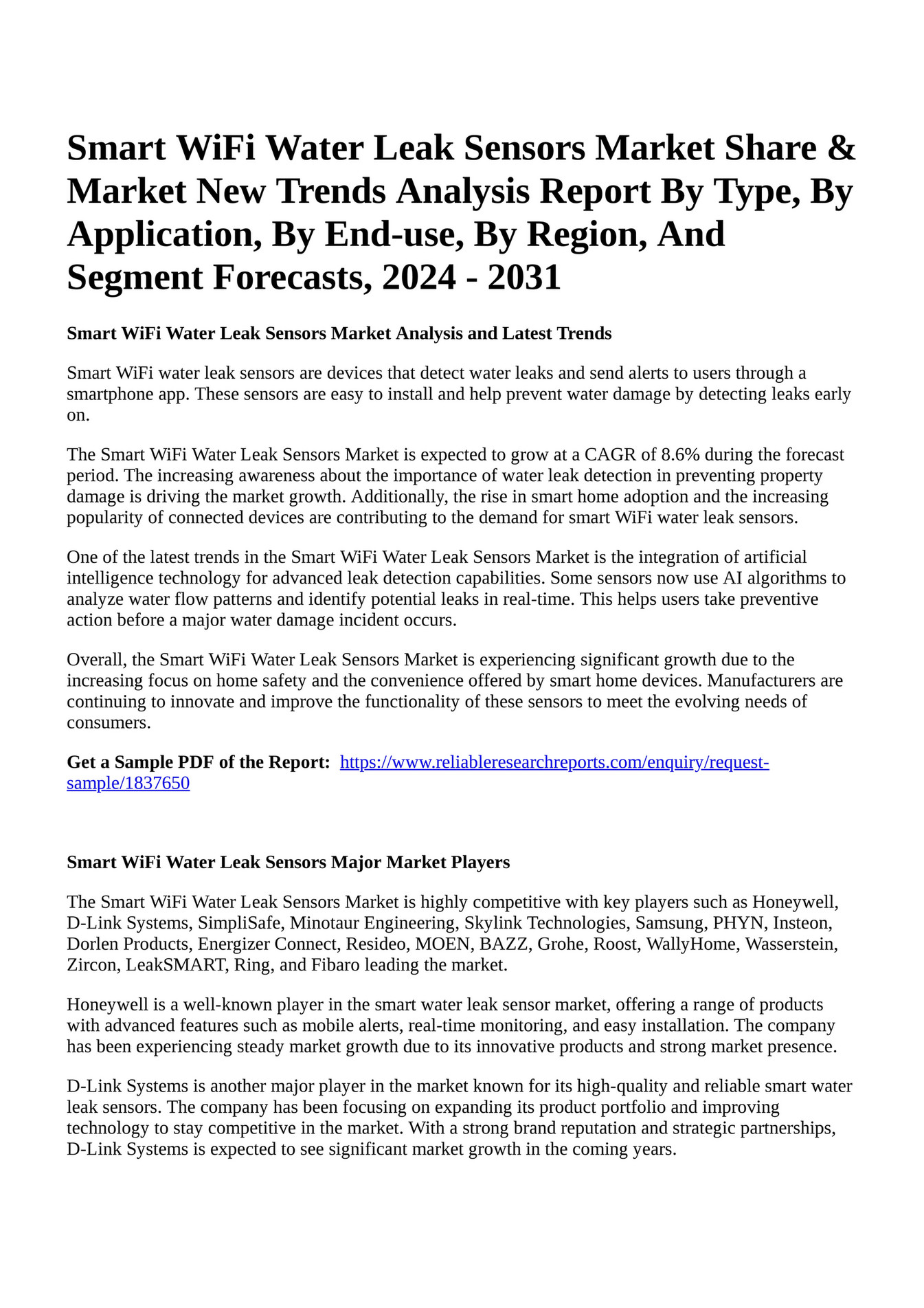 Smart WiFi Water Leak Sensors Market Share & Market New Trends Analysis Report By Type, By Application, By End-use, By Region, And Segment Forecasts, 2024 - 2031

Smart WiFi Water Leak Sensors Market Analysis and Latest Trends

Smart WiFi water leak sensors are devices that detect water leaks and send alerts to users through a smartphone app. These sensors are easy to install and help prevent water damage by detecting leaks early on.

The Smart WiFi Water Leak Sensors Market is expected to grow at a CAGR of 8.6% during the forecast period. The increasing awareness about the importance of water leak detection in preventing property damage is driving the market growth. Additionally, the rise in smart home adoption and the increasing popularity of connected devices are contributing to the demand for smart WiFi water leak sensors.

One of the latest trends in the Smart WiFi Water Leak Sensors Market is the integration of artificial intelligence technology for advanced leak detection capabilities. Some sensors now use AI algorithms to analyze water flow patterns and identify potential leaks in real-time. This helps users take preventive action before a major water damage incident occurs.

Overall, the Smart WiFi Water Leak Sensors Market is experiencing significant growth due to the increasing focus on home safety and the convenience offered by smart home devices. Manufacturers are continuing to innovate and improve the functionality of these sensors to meet the evolving needs of consumers.

Get a Sample PDF of the Report: https://www.reliableresearchreports.com/enquiry/request-sample/1837650

Smart WiFi Water Leak Sensors Major Market Players

The Smart WiFi Water Leak Sensors Market is highly competitive with key players such as Honeywell, D-Link Systems, SimpliSafe, Minotaur Engineering, Skylink Technologies, Samsung, PHYN, Insteon, Dorlen Products, Energizer Connect, Resideo, MOEN, BAZZ, Grohe, Roost, WallyHome, Wasserstein, Zircon, LeakSMART, Ring, and Fibaro leading the market.

Honeywell is a well-known player in the smart water leak sensor market, offering a range of products with advanced features such as mobile alerts, real-time monitoring, and easy installation. The company has been experiencing steady market growth due to its innovative products and strong market presence.

D-Link Systems is another major player in the market known for its high-quality and reliable smart water leak sensors. The company has been focusing on expanding its product portfolio and improving technology to stay competitive in the market. With a strong brand reputation and strategic partnerships, D-Link Systems is expected to see significant market growth in the coming years.